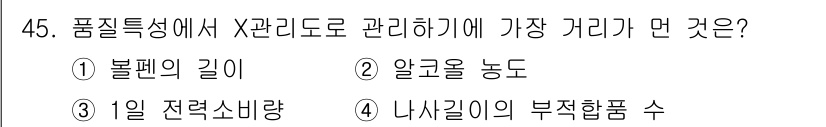 45. 품질특성에서 X관리도로 관리하기에 가장 거리가 먼 것은?

① 볼펜의 길이 ② 알코올 농도

③ 1일 전력소비량 ④ 나사길이의 부적합품 수